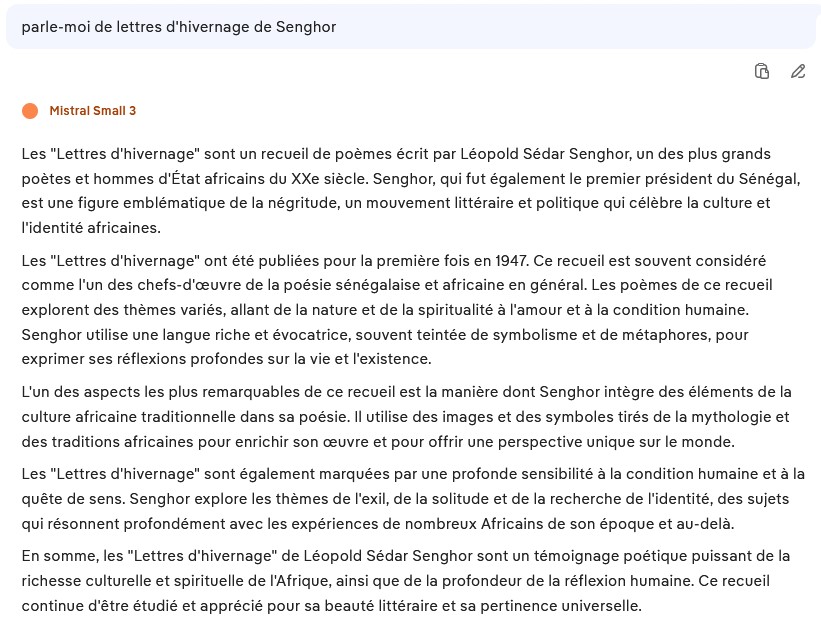 parle-moi de lettres d'hivernage de Senghor

Mistral Small 3

Les "Lettres d'hivernage" sont un recueil de poèmes écrit par Léopold Sédar Senghor, un des plus grands poètes et hommes d'État africains du XXe siècle. Senghor, qui fut également le premier président du Sénégal, est une figure emblématique de la négritude, un mouvement littéraire et politique qui célèbre la culture et l'identité africaines.

Les "Lettres d'hivernage" ont été publiées pour la première fois en 1947. Ce recueil est souvent considéré comme l'un des chefs-d'œuvre de la poésie sénégalaise et africaine en général. Les poèmes de ce recueil explorent des thèmes variés, allant de la nature et de la spiritualité à l'amour et à la condition humaine. Senghor utilise une langue riche et évocatrice, souvent teintée de symbolisme et de métaphores, pour exprimer ses réflexions profondes sur la vie et l'existence.

L'un des aspects les plus remarquables de ce recueil est la manière dont Senghor intègre des éléments de la culture africaine traditionnelle dans sa poésie. Il utilise des images et des symboles tirés de la mythologie et des traditions africaines pour enrichir son œuvre et pour offrir une perspective unique sur le monde.

Les "Lettres d'hivernage" sont également marquées par une profonde sensibilité à la condition humaine et à la quête de sens. Senghor explore les thèmes de l'exil, de la solitude et de la recherche de l'identité, des sujets qui résonnent profondément avec les expériences de nombreux Africains de son époque et au-delà.

En somme, les "Lettres d'hivernage" de Léopold Sédar Senghor sont un témoignage poétique puissant de la richesse culturelle et spirituelle de l'Afrique, ainsi que de la profondeur de la réflexion humaine. Ce recueil continue d'être étudié et apprécié pour sa beauté littéraire et sa pertinence universelle.